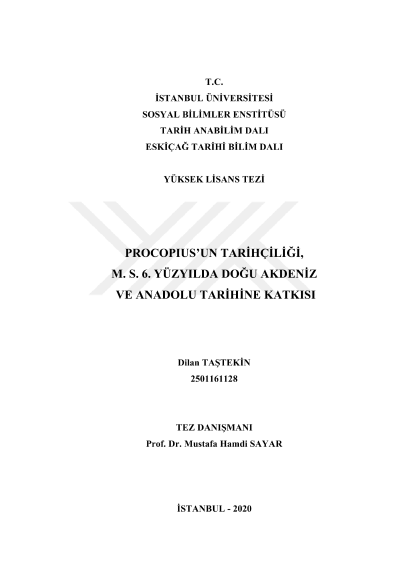 T.C.
İSTANBUL ÜNİVERSİTESİ
SOSYAL BİLİMLER ENSTİTÜSÜ
TARİH ANABİLİM DALI
ESKİÇAĞ TARİHİ BİLİM DALI

YÜKSEK LİSANS TEZİ

PROCOPIUS'UN TARİHÇİLİĞİ,
M. S. 6. YÜZYILDA DOĞU AKDENİZ
VE ANADOLU TARİHİNE KATKISI

Dilan TAŞTEKİN
2501161128

TEZ DANIŞMANI
Prof. Dr. Mustafa Hamdi SAYAR

İSTANBUL - 2020